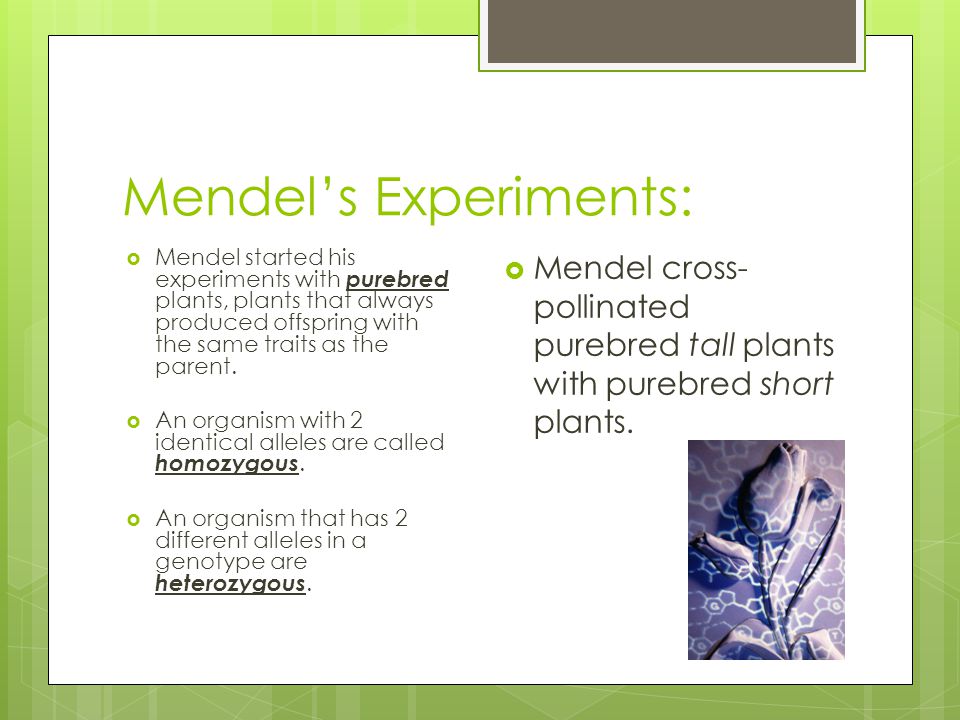 Mendel's Experiments:

Mendel started his experiments with purebred plants, plants that always produced offspring with the same traits as the parent.

An organism with 2 identical alleles are called homozygous.

An organism that has 2 different alleles in a genotype are heterozygous.

Mendel cross-pollinated purebred tall plants with purebred short plants.